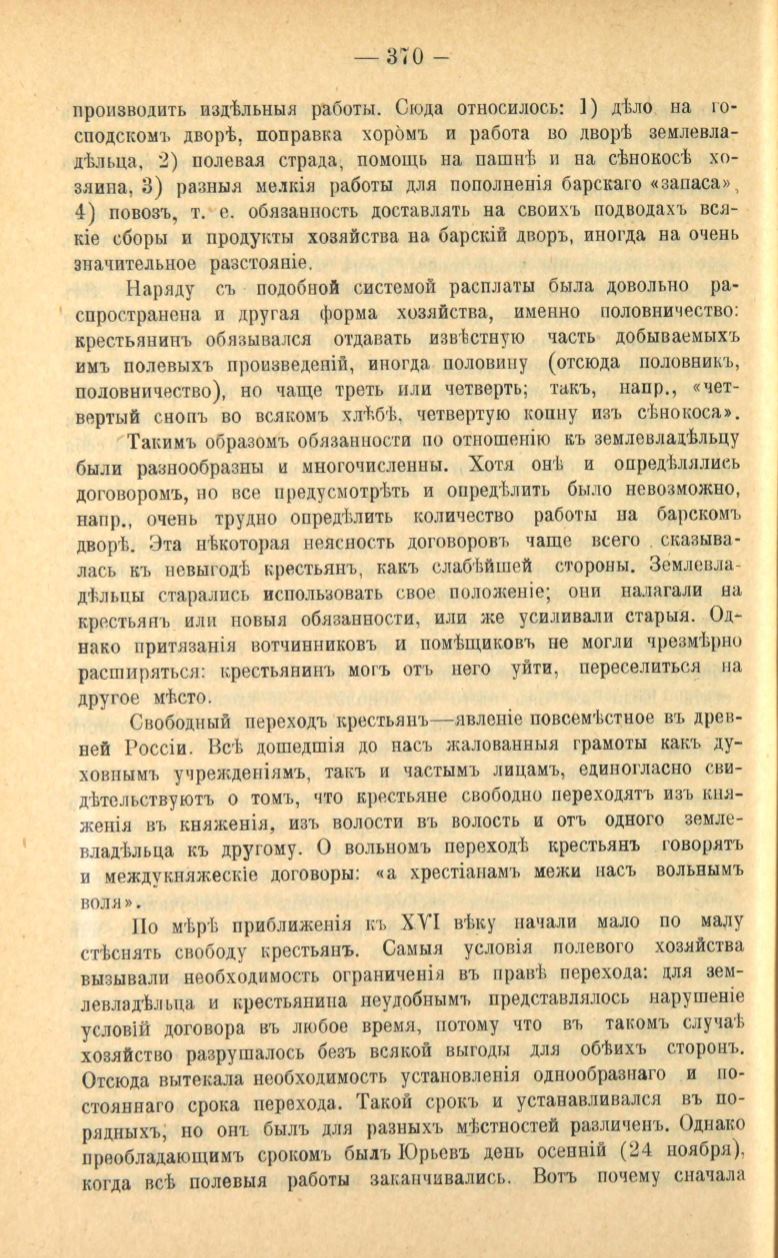 — 370 —

производить издѣльныя работы. Сюда относилось: 1) дѣло на господскомъ дворѣ, поправка хоромъ и работа во дворѣ землевладѣльца, 2) полевая страда, помощь на пашнѣ и на сѣнокосѣ хозяина, 3) разныя мелкія работы для пополненія барскаго «запаса», 4) повозъ, т. е. обязанность доставлять на своихъ подводахъ всякіе сборы и продукты хозяйства на барскій дворъ, иногда на очень значительное разстояніе.

Наряду съ подобной системой расплаты была довольно распространена и другая форма хозяйства, именно половничество: крестьянинъ обязывался отдавать извѣстную часть добываемыхъ имъ полевыхъ произведеній, иногда половину (отсюда половникъ, половничество), но чаще треть или четверть; такъ, напр., «четвертый снопъ во всякомъ хлѣбѣ, четвертую копну изъ сѣнокоса».

Такимъ образомъ обязанности по отношенію къ землевладѣльцу были разнообразны и многочисленны. Хотя онѣ и опредѣлялись договоромъ, но все предусмотрѣть и опредѣлить было невозможно, напр., очень трудно опредѣлить количество работы на барскомъ дворѣ. Эта нѣкоторая неясность договоровъ чаще всего сказывалась къ невыгодѣ крестьянъ, какъ слабѣйшей стороны. Землевладѣльцы старались использовать свое положеніе; они налагали на крестьянъ или новыя обязанности, или же усиливали старыя. Однако притязанія вотчинниковъ и помѣщиковъ не могли чрезмѣрно расширяться: крестьянинъ могъ отъ него уйти, переселиться на другое мѣсто.

Свободный переходъ крестьянъ—явленіе повсемѣстное въ древней Россіи. Всѣ дошедшія до насъ жалованныя грамоты какъ духовнымъ учрежденіямъ, такъ и частымъ лицамъ, единогласно свидѣтельствуютъ о томъ, что крестьяне свободно переходятъ изъ княженія въ княженія, изъ волости въ волость и отъ одного землевладѣльца къ другому. О вольномъ переходѣ крестьянъ говорятъ и междукняжескіе договоры: «а хрестіанамъ межи насъ вольнымъ воля».

По мѣрѣ приближенія къ XVI вѣку начали мало по малу стѣснять свободу крестьянъ. Самыя условія полевого хозяйства вызывали необходимость ограниченія въ правѣ перехода: для землевладѣльца и крестьянина неудобнымъ представлялось нарушеніе условій договора въ любое время, потому что въ такомъ случаѣ хозяйство разрушалось безъ всякой выгоды для обѣихъ сторонъ. Отсюда вытекала необходимость установленія однообразнаго и постояннаго срока перехода. Такой срокъ и устанавливался въ порядныхъ, но онъ былъ для разныхъ мѣстностей различенъ. Однако преобладающимъ срокомъ былъ Юрьевъ день осенній (24 ноября), когда всѣ полевыя работы заканчивались. Вотъ почему сначала